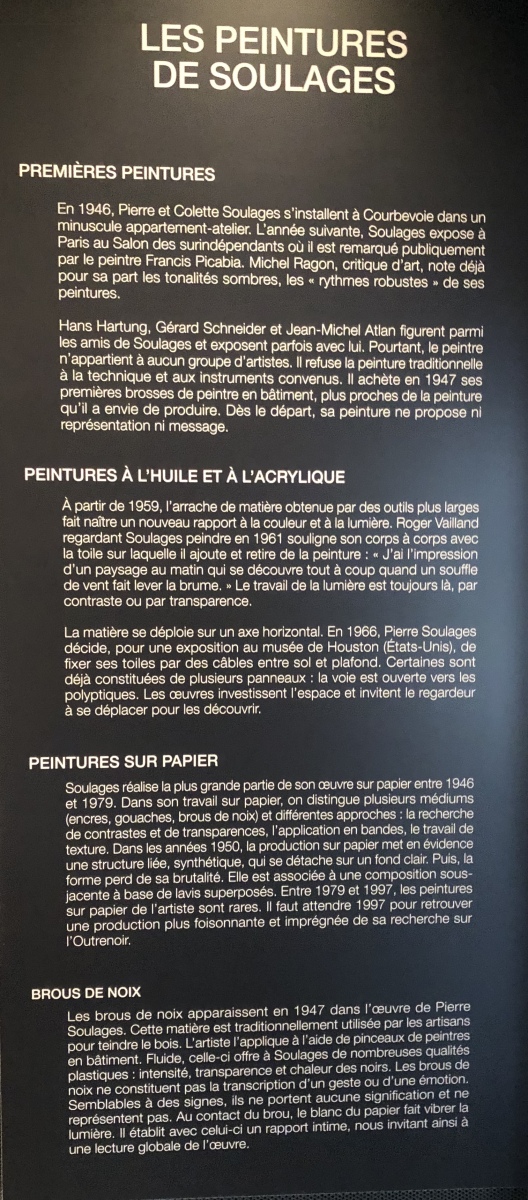 LES PEINTURES DE SOULAGES

PREMIÈRES PEINTURES

En 1946, Pierre et Colette Soulages s'installent à Courbevoie dans un minuscule appartement-atelier. L'année suivante, Soulages expose à Paris au Salon des surindépendants où il est remarqué publiquement par le peintre Francis Picabia. Michel Ragon, critique d'art, note déjà pour sa part les tonalités sombres, les « rythmes robustes » de ses peintures.

Hans Hartung, Gérard Schneider et Jean-Michel Atlan figurent parmi les amis de Soulages et exposent parfois avec lui. Pourtant, le peintre n'appartient à aucun groupe d'artistes. Il refuse la peinture traditionnelle à la technique et aux instruments convenus. Il achète en 1947 ses premières brosses de peintre en bâtiment, plus proches de la peinture qu'il a envie de produire. Dès le départ, sa peinture ne propose ni représentation ni message.

PEINTURES À L'HUILE ET À L'ACRYLIQUE

À partir de 1959, l'arrache de matière obtenue par des outils plus larges fait naître un nouveau rapport à la couleur et à la lumière. Roger Vailland regardant Soulages peindre en 1961 souligne son corps à corps avec la toile sur laquelle il ajoute et retire de la peinture : « J'ai l'impression d'un paysage au matin qui se découvre tout à coup quand un souffle de vent fait lever la brume. » Le travail de la lumière est toujours là, par contraste ou par transparence.

La matière se déploie sur un axe horizontal. En 1966, Pierre Soulages décide, pour une exposition au musée de Houston (États-Unis), de fixer ses toiles par des câbles entre sol et plafond. Certaines sont déjà constituées de plusieurs panneaux : la voie est ouverte vers les polyptiques. Les œuvres investissent l'espace et invitent le regardeur à se déplacer pour les découvrir.

PEINTURES SUR PAPIER

Soulages réalise la plus grande partie de son œuvre sur papier entre 1946 et 1979. Dans son travail sur papier, on distingue plusieurs médiums (encres, gouaches, brous de noix) et différentes approches : la recherche de contrastes et de transparences, l'application en bandes, le travail de texture. Dans les années 1950, la production sur papier met en évidence une structure liée, synthétique, qui se détache sur un fond clair. Puis, la forme perd de sa brutalité. Elle est associée à une composition sous-jacente à base de lavis superposés. Entre 1979 et 1997, les peintures sur papier de l'artiste sont rares. Il faut attendre 1997 pour retrouver une production plus foisonnante et imprégnée de sa recherche sur l'Outrenoir.

BROUS DE NOIX

Les brous de noix apparaissent en 1947 dans l'œuvre de Pierre Soulages. Cette matière est traditionnellement utilisée par les artisans pour teindre le bois. L'artiste l'applique à l'aide de pinceaux de peintres en bâtiment. Fluide, celle-ci offre à Soulages de nombreuses qualités plastiques : intensité, transparence et chaleur des noirs. Les brous de noix ne constituent pas la transcription d'un geste ou d'une émotion. Semblables à des signes, ils ne portent aucune signification et ne représentent pas. Au contact du brou, le blanc du papier fait vibrer la lumière. Il établit avec celui-ci un rapport intime, nous invitant ainsi à une lecture globale de l'œuvre.